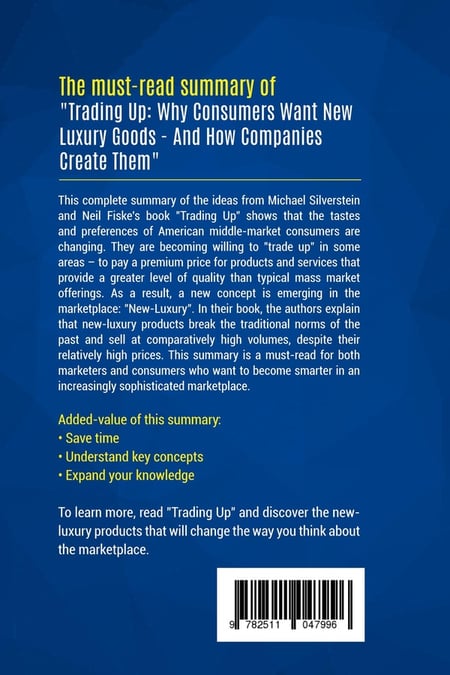 The must-read summary of
"Trading Up: Why Consumers Want New Luxury Goods - And How Companies Create Them"

This complete summary of the ideas from Michael Silverstein and Neil Fiske's book "Trading Up" shows that the tastes and preferences of American middle-market consumers are changing. They are becoming willing to "trade up" in some areas – to pay a premium price for products and services that provide a greater level of quality than typical mass market offerings. As a result, a new concept is emerging in the marketplace: "New-Luxury". In their book, the authors explain that new-luxury products break the traditional norms of the past and sell at comparatively high volumes, despite their relatively high prices. This summary is a must-read for both marketers and consumers who want to become smarter in an increasingly sophisticated marketplace.

Added-value of this summary:
• Save time
• Understand key concepts
• Expand your knowledge

To learn more, read "Trading Up" and discover the new-luxury products that will change the way you think about the marketplace.

9 782511 047996